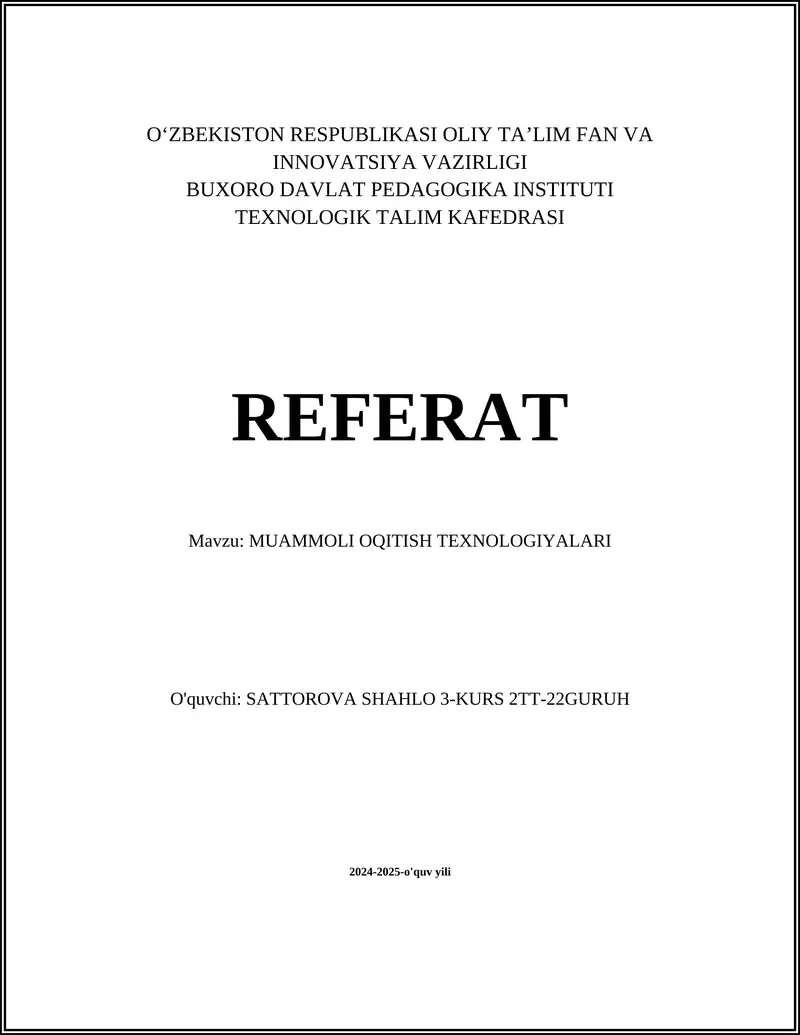 O‘ZBEKISTON RESPUBLIKASI OLIY TA’LIM FAN VA INNOVATSIYA VAZIRLIGI
BUXORO DAVLAT PEDAGOGIKA INSTITUTI
TEXNOLOGIK TALIM KAFEDRASI

REFERAT

Mavzu: MUAMMOLI OQITISH TEXNOLOGIYALARI

O'quvchi: SATTOROVA SHAHLO 3-KURS 2TT-22GURUH

2024-2025-o'quv yili